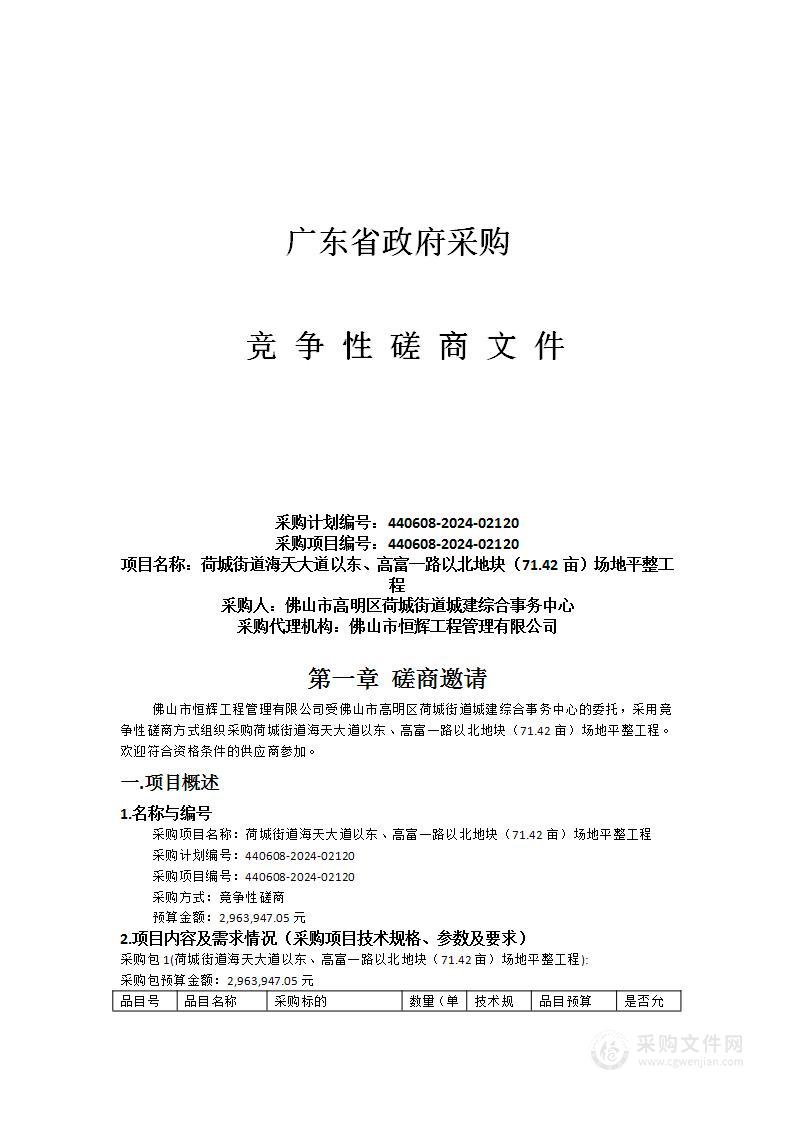 广东省政府采购

竞 争 性 磋 商 文 件

采购计划编号：440608-2024-02120
采购项目编号：440608-2024-02120
项目名称：荷城街道海天大道以东、高富一路以北地块（71.42 亩）场地平整工程
采购人：佛山市高明区荷城街道城建综合事务中心
采购代理机构：佛山市恒辉工程管理有限公司

第一章 磋商邀请

佛山市恒辉工程管理有限公司受佛山市高明区荷城街道城建综合事务中心的委托，采用竞争性磋商方式组织采购荷城街道海天大道以东、高富一路以北地块（71.42 亩）场地平整工程。欢迎符合资格条件的供应商参加。

一.项目概述

1.名称与编号

采购项目名称：荷城街道海天大道以东、高富一路以北地块（71.42 亩）场地平整工程
采购计划编号：440608-2024-02120
采购项目编号：440608-2024-02120
采购方式：竞争性磋商
预算金额：2,963,947.05 元

2.项目内容及需求情况（采购项目技术规格、参数及要求）

采购包 1(荷城街道海天大道以东、高富一路以北地块（71.42 亩）场地平整工程):
采购包预算金额：2,963,947.05 元

| 品目号 | 品目名称 | 采购标的 | 数量（单 | 技术规 | 品目预算 | 是否允 |
|---|---|---|---|---|---|---|

采购文件网
www.cgwenjian.com